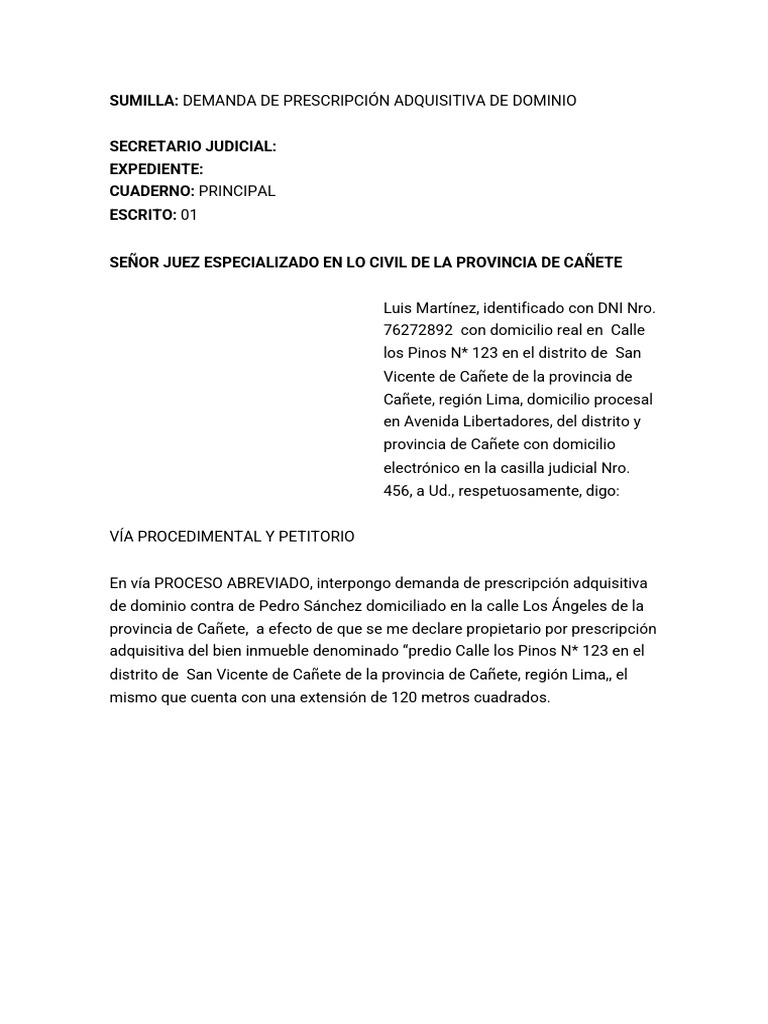 SUMILLA: DEMANDA DE PRESCRIPCIÓN ADQUISITIVA DE DOMINIO

SECRETARIO JUDICIAL:
EXPEDIENTE:
CUADERNO: PRINCIPAL
ESCRITO: 01

SEÑOR JUEZ ESPECIALIZADO EN LO CIVIL DE LA PROVINCIA DE CAÑETE

Luis Martínez, identificado con DNI Nro. 76272892 con domicilio real en Calle los Pinos N* 123 en el distrito de San Vicente de Cañete de la provincia de Cañete, región Lima, domicilio procesal en Avenida Libertadores, del distrito y provincia de Cañete con domicilio electrónico en la casilla judicial Nro. 456, a Ud., respetuosamente, digo:

VÍA PROCEDIMENTAL Y PETITORIO

En vía PROCESO ABREVIADO, interpongo demanda de prescripción adquisitiva de dominio contra de Pedro Sánchez domiciliado en la calle Los Ángeles de la provincia de Cañete, a efecto de que se me declare propietario por prescripción adquisitiva del bien inmueble denominado “predio Calle los Pinos N* 123 en el distrito de San Vicente de Cañete de la provincia de Cañete, región Lima,, el mismo que cuenta con una extensión de 120 metros cuadrados.